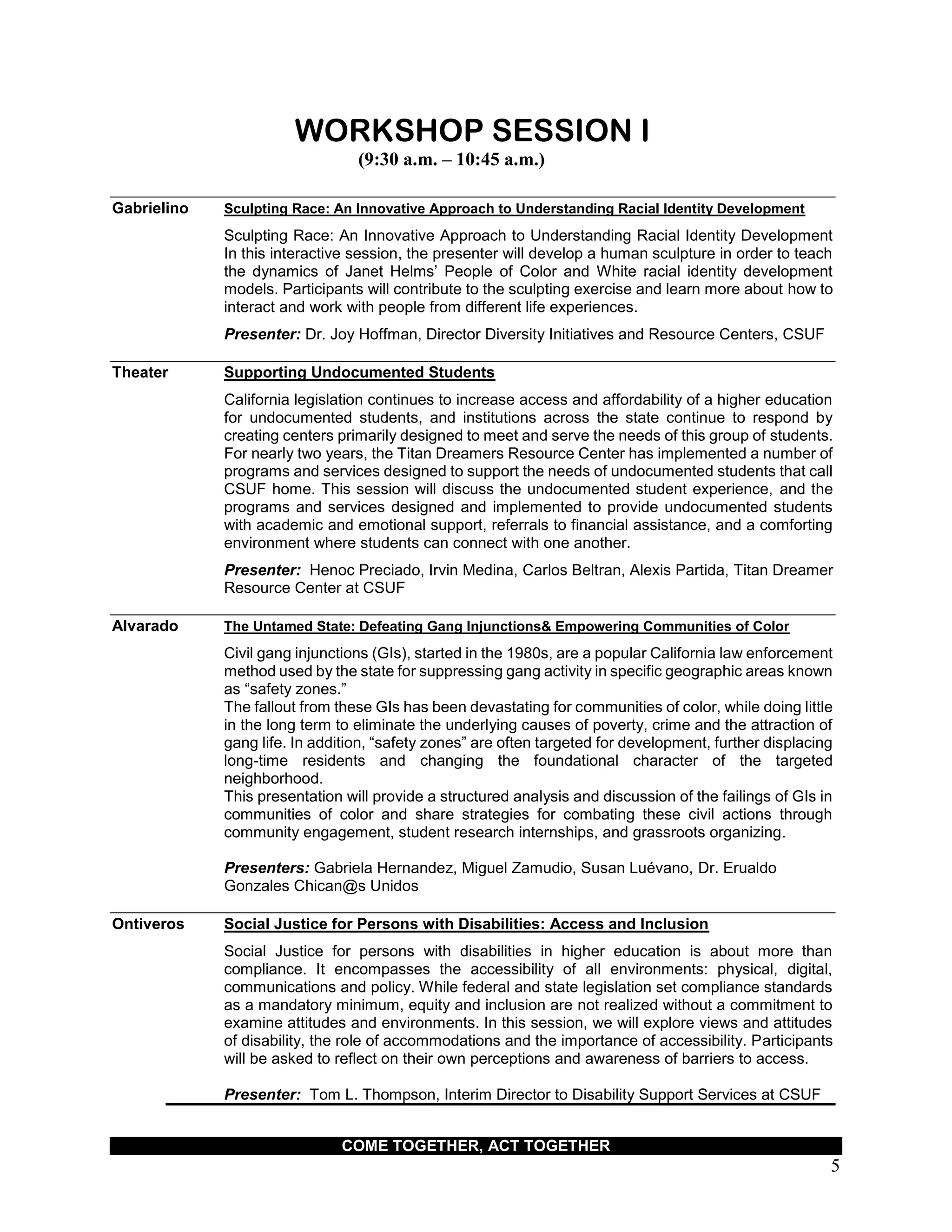 WORKSHOP SESSION I
(9:30 a.m. – 10:45 a.m.)

Gabrielino

Sculpting Race: An Innovative Approach to Understanding Racial Identity Development

Sculpting Race: An Innovative Approach to Understanding Racial Identity Development In this interactive session, the presenter will develop a human sculpture in order to teach the dynamics of Janet Helms' People of Color and White racial identity development models. Participants will contribute to the sculpting exercise and learn more about how to interact and work with people from different life experiences.

Presenter: Dr. Joy Hoffman, Director Diversity Initiatives and Resource Centers, CSUF

Theater

Supporting Undocumented Students

California legislation continues to increase access and affordability of a higher education for undocumented students, and institutions across the state continue to respond by creating centers primarily designed to meet and serve the needs of this group of students. For nearly two years, the Titan Dreamers Resource Center has implemented a number of programs and services designed to support the needs of undocumented students that call CSUF home. This session will discuss the undocumented student experience, and the programs and services designed and implemented to provide undocumented students with academic and emotional support, referrals to financial assistance, and a comforting environment where students can connect with one another.

Presenter: Henoc Preciado, Irvin Medina, Carlos Beltran, Alexis Partida, Titan Dreamer Resource Center at CSUF

Alvarado

The Untamed State: Defeating Gang Injunctions& Empowering Communities of Color

Civil gang injunctions (GIs), started in the 1980s, are a popular California law enforcement method used by the state for suppressing gang activity in specific geographic areas known as "safety zones."
The fallout from these GIs has been devastating for communities of color, while doing little in the long term to eliminate the underlying causes of poverty, crime and the attraction of gang life. In addition, "safety zones" are often targeted for development, further displacing long-time residents and changing the foundational character of the targeted neighborhood.
This presentation will provide a structured analysis and discussion of the failings of GIs in communities of color and share strategies for combating these civil actions through community engagement, student research internships, and grassroots organizing.

Presenters: Gabriela Hernandez, Miguel Zamudio, Susan Luévano, Dr. Erualdo Gonzales Chican@s Unidos

Ontiveros

Social Justice for Persons with Disabilities: Access and Inclusion

Social Justice for persons with disabilities in higher education is about more than compliance. It encompasses the accessibility of all environments: physical, digital, communications and policy. While federal and state legislation set compliance standards as a mandatory minimum, equity and inclusion are not realized without a commitment to examine attitudes and environments. In this session, we will explore views and attitudes of disability, the role of accommodations and the importance of accessibility. Participants will be asked to reflect on their own perceptions and awareness of barriers to access.

Presenter: Tom L. Thompson, Interim Director to Disability Support Services at CSUF

COME TOGETHER, ACT TOGETHER
5